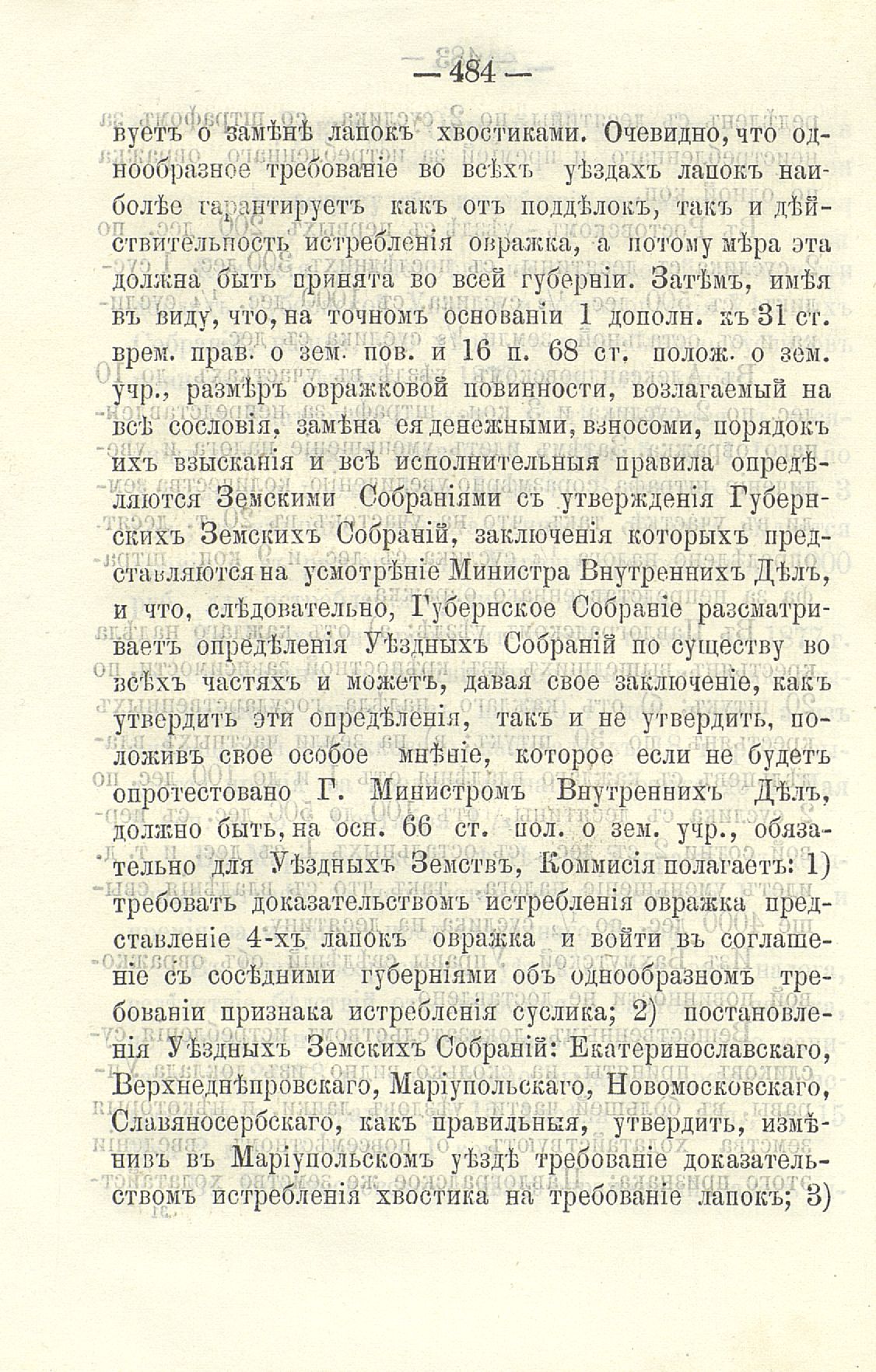 — 484 —

вуетъ о замѣнѣ лапокъ хвостиками. Очевидно, что однообразное требованіе во всѣхъ уѣздахъ лапокъ наиболѣе гарантируетъ какъ отъ поддѣлокъ, такъ и дѣйствительность истребленія овражка, а потому мѣра эта должна быть принята во всей губерніи. Затѣмъ, имѣя въ виду, что, на точномъ основаніи 1 дополн. къ 31 ст. врем. прав. о зем. пов. и 16 п. 68 ст. полож. о зем. учр., размѣръ овражковой повинности, возлагаемый на всѣ сословія, замѣна ея денежными, взносоми, порядокъ ихъ взысканія и всѣ исполнительныя правила опредѣляются Земскими Собраніями съ утвержденія Губернскихъ Земскихъ Собраній, заключенія которыхъ представляются на усмотрѣніе Министра Внутреннихъ Дѣлъ, и что, слѣдовательно, Губернское Собраніе разсматриваетъ опредѣленія Уѣздныхъ Собраній по существу во всѣхъ частяхъ и можетъ, давая свое заключеніе, какъ утвердить эти опредѣленія, такъ и не утвердить, положивъ свое особое мнѣніе, которое если не будетъ опротестовано Г. Министромъ Внутреннихъ Дѣлъ, должно быть, на осн. 66 ст. пол. о зем. учр., обязательно для Уѣздныхъ Земствъ, Коммисія полагаетъ: 1) требовать доказательствомъ истребленія овражка представленіе 4-хъ лапокъ овражка и войти въ соглашеніе съ сосѣдними губерніями объ однообразномъ требованіи признака истребленія суслика; 2) постановленія Уѣздныхъ Земскихъ Собраній: Екатеринославскаго, Верхнеднѣпровскаго, Маріупольскаго, Новомосковскаго, Славяносербскаго, какъ правильныя, утвердить, измѣнивъ въ Маріупольскомъ уѣздѣ требованіе доказательствомъ истребленія хвостика на требованіе лапокъ; 3)